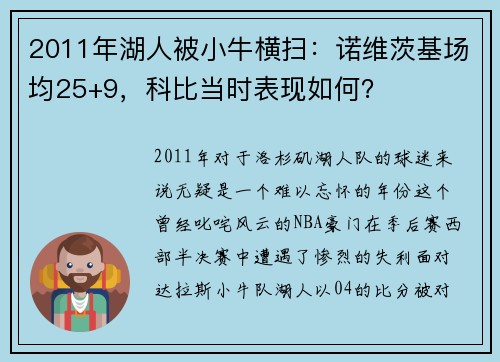 2011年湖人被小牛横扫：诺维茨基场均25+9，科比当时表现如何？

2011年对于洛杉矶湖人队的球迷来说无疑是一个难以忘怀的年份这个曾经叱咤风云的NBA豪门在季后赛西部半决赛中遭遇了惨烈的失利面对达拉斯小牛队湖人以04的比分被对